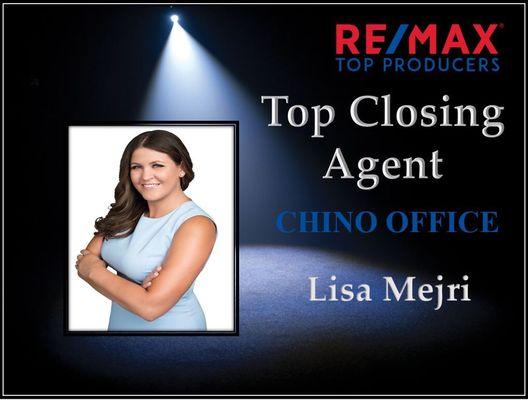 RE/MAX®
TOP PRODUCERS

Top Closing Agent

CHINO OFFICE

Lisa Mejri